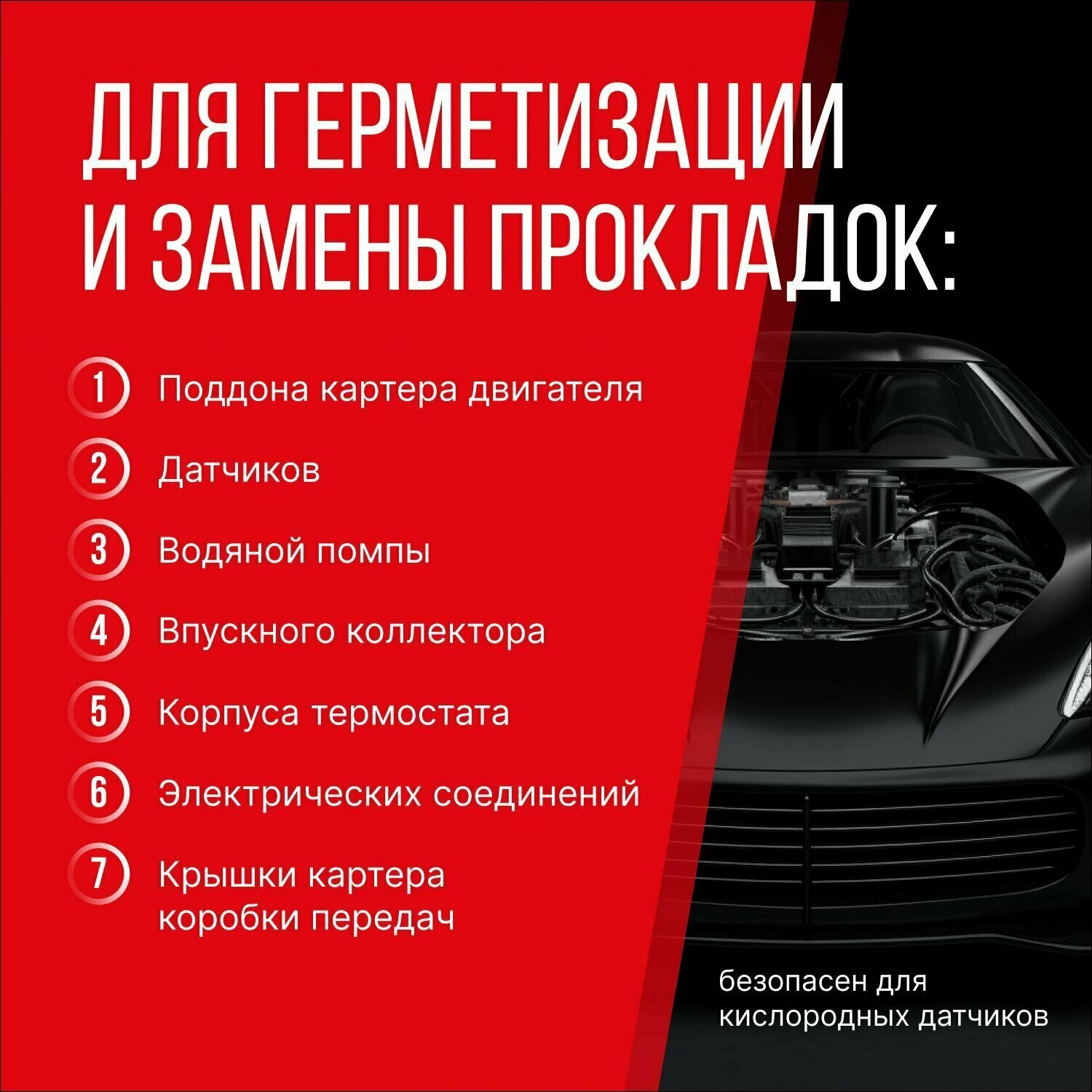 ДЛЯ ГЕРМЕТИЗАЦИИ
И ЗАМЕНЫ ПРОКЛАДОК:

1 Поддона картера двигателя

2 Датчиков

3 Водяной помпы

4 Впускного коллектора

5 Корпуса термостата

6 Электрических соединений

7 Крышки картера коробки передач

безопасен для кислородных датчиков